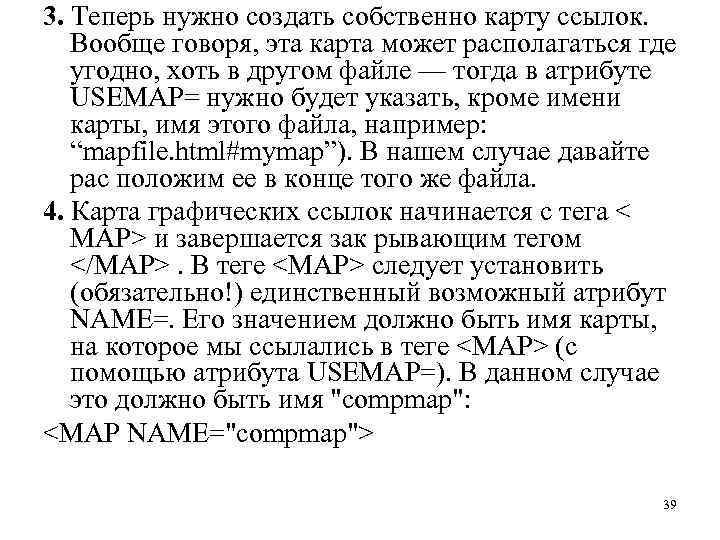 3. Теперь нужно создать собственно карту ссылок. Вообще говоря, эта карта может располагаться где угодно, хоть в другом файле — тогда в атрибуте USEMAP= нужно будет указать, кроме имени карты, имя этого файла, например: "mapfile.html#mymap"). В нашем случае давайте рас положим ее в конце того же файла.

4. Карта графических ссылок начинается с тега < MAP> и завершается зак рывающим тегом </MAP> . В теге <MAP> следует установить (обязательно!) единственный возможный атрибут NAME=. Его значением должно быть имя карты, на которое мы ссылались в теге <MAP> (с помощью атрибута USEMAP=). В данном случае это должно быть имя "compmap":

<MAP NAME="compmap">

39